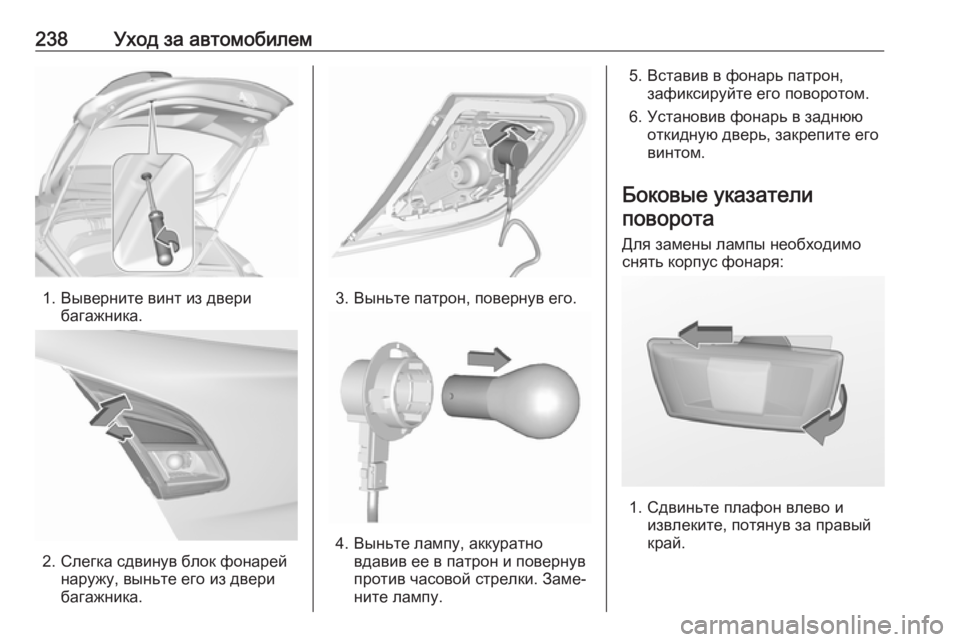 238 Уход за автомобилем

1. Выверните винт из двери багажника.

2. Слегка сдвинув блок фонарей наружу, выньте его из двери багажника.

3. Выньте патрон, повернув его.

4. Выньте лампу, аккуратно вдавив ее в патрон и повернув против часовой стрелки. Замените лампу.

5. Вставив в фонарь патрон, зафиксируйте его поворотом.

6. Установив фонарь в заднюю откидную дверь, закрепите его винтом.

Боковые указатели поворота

Для замены лампы необходимо снять корпус фонаря:

1. Сдвиньте плафон влево и извлеките, потянув за правый край.

carmanualsonline.info